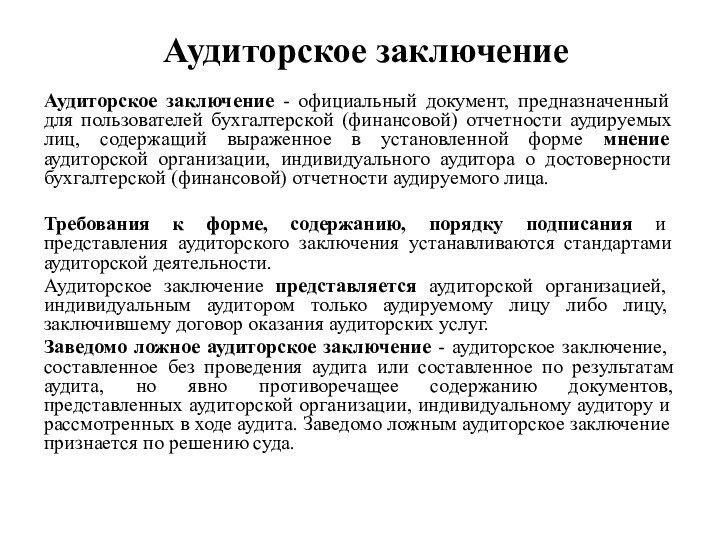 Аудиторское заключение

Аудиторское заключение - официальный документ, предназначенный для пользователей бухгалтерской (финансовой) отчетности аудируемых лиц, содержащий выраженное в установленной форме мнение аудиторской организации, индивидуального аудитора о достоверности бухгалтерской (финансовой) отчетности аудируемого лица.

Требования к форме, содержанию, порядку подписания и представления аудиторского заключения устанавливаются стандартами аудиторской деятельности.

Аудиторское заключение представляется аудиторской организацией, индивидуальным аудитором только аудируемому лицу либо лицу, заключившему договор оказания аудиторских услуг.

Заведомо ложное аудиторское заключение - аудиторское заключение, составленное без проведения аудита или составленное по результатам аудита, но явно противоречащее содержанию документов, представленных аудиторской организации, индивидуальному аудитору и рассмотренных в ходе аудита. Заведомо ложным аудиторское заключение признается по решению суда.